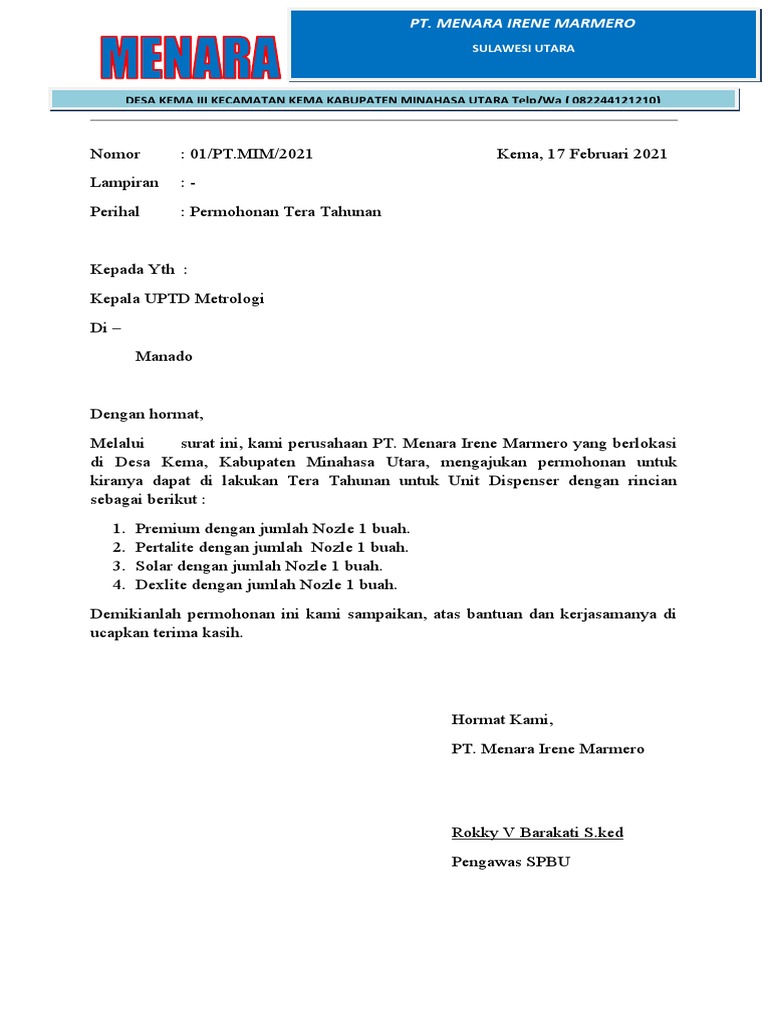 MENARA

PT. MENARA IRENE MARMERO

SULAWESI UTARA

DESA KEMA III KECAMATAN KEMA KABUPATEN MINAHASA UTARA Telp/Wa ( 082244121210)

Nomor : 01/PT.MIM/2021

Kema, 17 Februari 2021

Lampiran : -

Perihal : Permohonan Tera Tahunan

Kepada Yth :

Kepala UPTD Metrologi

Di –

Manado

Dengan hormat,

Melalui surat ini, kami perusahaan PT. Menara Irene Marmero yang berlokasi di Desa Kema, Kabupaten Minahasa Utara, mengajukan permohonan untuk kiranya dapat di lakukan Tera Tahunan untuk Unit Dispenser dengan rincian sebagai berikut :

1. Premium dengan jumlah Nozle 1 buah.
2. Pertalite dengan jumlah Nozle 1 buah.
3. Solar dengan jumlah Nozle 1 buah.
4. Dexlite dengan jumlah Nozle 1 buah.

Demikianlah permohonan ini kami sampaikan, atas bantuan dan kerjasamanya di ucapkan terima kasih.

Hormat Kami,

PT. Menara Irene Marmero

Rokky V Barakati S.ked

Pengawas SPBU